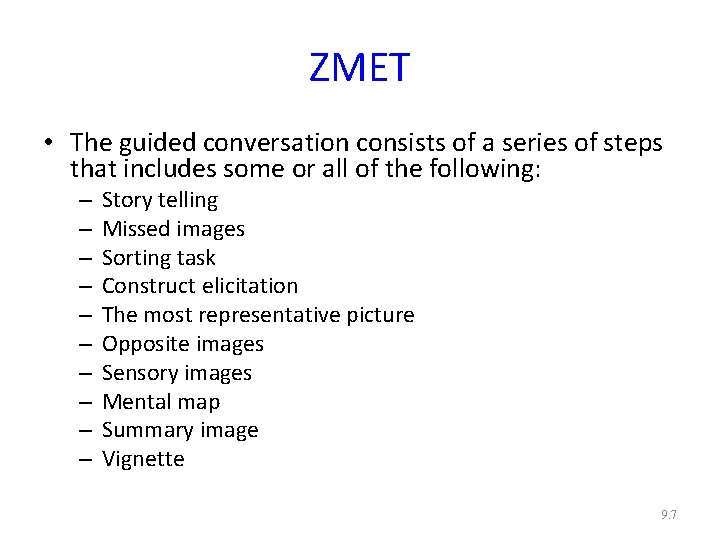 ZMET

• The guided conversation consists of a series of steps that includes some or all of the following:
– Story telling
– Missed images
– Sorting task
– Construct elicitation
– The most representative picture
– Opposite images
– Sensory images
– Mental map
– Summary image
– Vignette

9.7